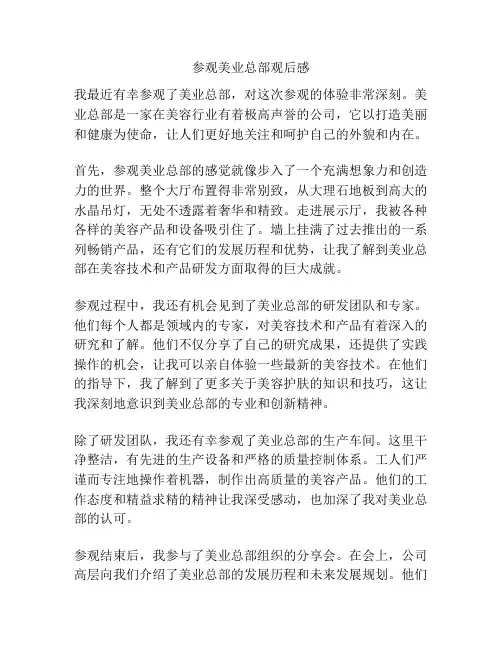 参观美业总部观后感

我最近有幸参观了美业总部，对这次参观的体验非常深刻。美业总部是一家在美容行业有着极高声誉的公司，它以打造美丽和健康为使命，让人们更好地关注和呵护自己的外貌和内在。

首先，参观美业总部的感觉就像步入了一个充满想象力和创造力的世界。整个大厅布置得非常别致，从大理石地板到高大的水晶吊灯，无处不透露着奢华和精致。走进展示厅，我被各种各样的美容产品和设备吸引住了。墙上挂满了过去推出的一系列畅销产品，还有它们的发展历程和优势，让我了解到美业总部在美容技术和产品研发方面取得的巨大成就。

参观过程中，我还有机会见到了美业总部的研发团队和专家。他们每个人都是领域内的专家，对美容技术和产品有着深入的研究和了解。他们不仅分享了自己的研究成果，还提供了实践操作的机会，让我可以亲自体验一些最新的美容技术。在他们的指导下，我了解到了更多关于美容护肤的知识和技巧，这让我深刻地意识到美业总部的专业和创新精神。

除了研发团队，我还有幸参观了美业总部的生产车间。这里干净整洁，有先进的生产设备和严格的质量控制体系。工人们严谨而专注地操作着机器，制作出高质量的美容产品。他们的工作态度和精益求精的精神让我深受感动，也加深了我对美业总部的认可。

参观结束后，我参与了美业总部组织的分享会。在会上，公司高层向我们介绍了美业总部的发展历程和未来发展规划。他们